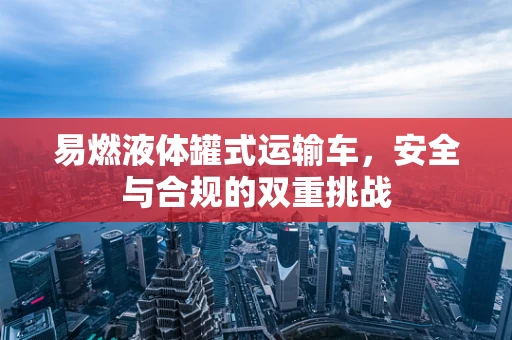 易燃液体罐式运输车，安全与合规的双重挑战